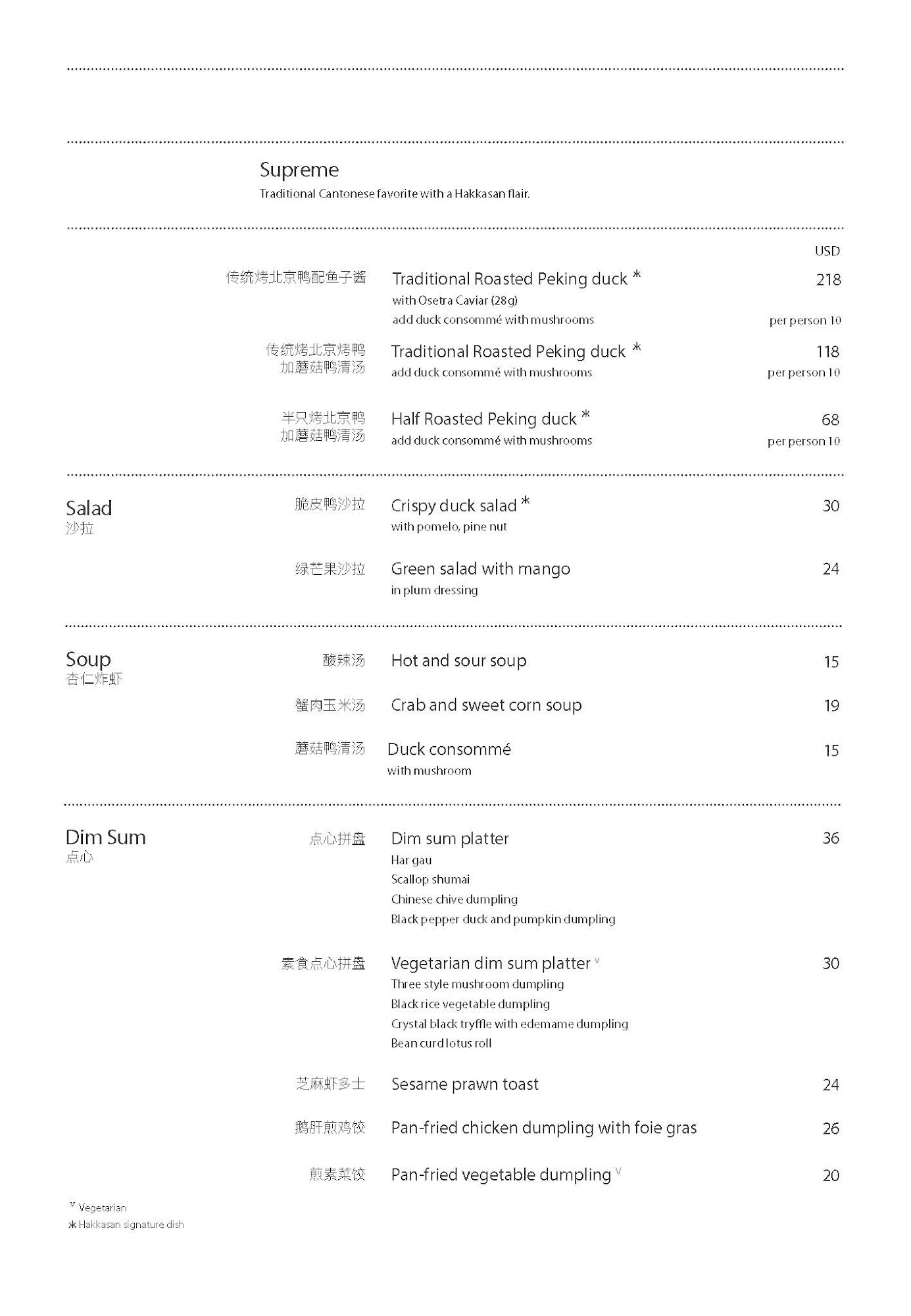 Supreme
Traditional Cantonese favorite with a Hakkasan flair.

USD

传统烤北京鸭配鱼子酱 Traditional Roasted Peking duck * 218
with Osetra Caviar (28g)
add duck consommé with mushrooms per person 10

传统烤北京烤鸭 加蘑菇鸭清汤 Traditional Roasted Peking duck * 118
add duck consommé with mushrooms per person 10

半只烤北京鸭 加蘑菇鸭清汤 Half Roasted Peking duck * 68
add duck consommé with mushrooms per person 10

Salad
沙拉

脆皮鸭沙拉 Crispy duck salad * 30
with pomelo, pine nut

绿芒果沙拉 Green salad with mango 24
in plum dressing

Soup
杏仁炸虾

酸辣汤 Hot and sour soup 15

蟹肉玉米汤 Crab and sweet corn soup 19

蘑菇鸭清汤 Duck consommé 15
with mushroom

Dim Sum
点心

点心拼盘 Dim sum platter 36
Har gau
Scallop shumai
Chinese chive dumpling
Black pepper duck and pumpkin dumpling

素食点心拼盘 Vegetarian dim sum platter v 30
Three style mushroom dumpling
Black rice vegetable dumpling
Crystal black tryffle with edemame dumpling
Bean curd lotus roll

芝麻虾多士 Sesame prawn toast 24

鹅肝煎鸡饺 Pan-fried chicken dumpling with foie gras 26

煎素菜饺 Pan-fried vegetable dumpling v 20

v Vegetarian
* Hakkasan signature dish